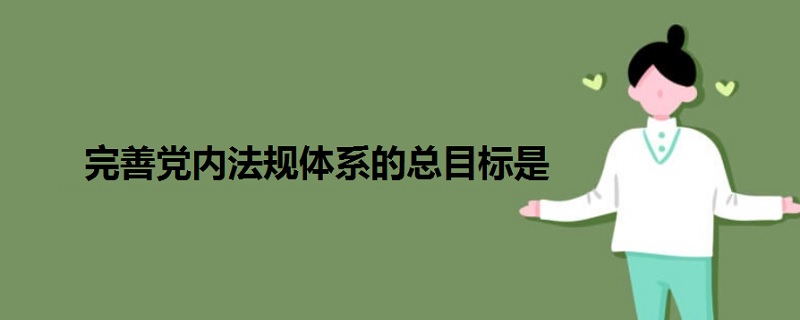 完善党内法规体系的总目标是